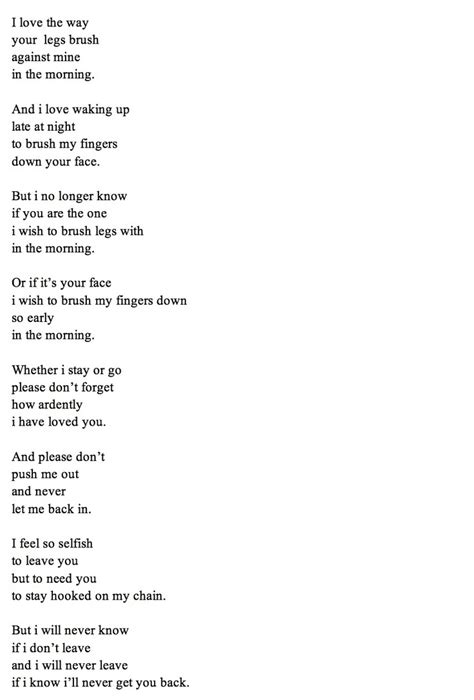 I love the way
your legs brush
against mine
in the morning.

And i love waking up
late at night
to brush my fingers
down your face.

But i no longer know
if you are the one
i wish to brush legs with
in the morning.

Or if it's your face
i wish to brush my fingers down
so early
in the morning.

Whether i stay or go
please don't forget
how ardently
i have loved you.

And please don't
push me out
and never
let me back in.

I feel so selfish
to leave you
but to need you
to stay hooked on my chain.

But i will never know
if i don't leave
and i will never leave
if i know i'll never get you back.